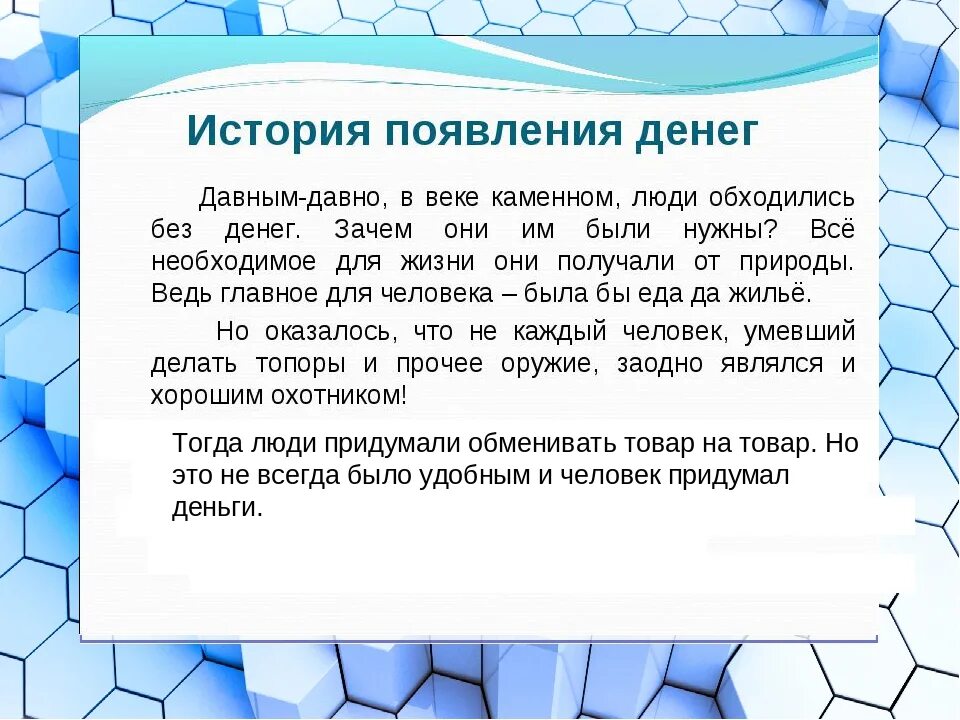 История появления денег

Давным-давно, в веке каменном, люди обходились без денег. Зачем они им были нужны? Всё необходимое для жизни они получали от природы. Ведь главное для человека – была бы еда да жильё.

Но оказалось, что не каждый человек, умевший делать топоры и прочее оружие, заодно являлся и хорошим охотником!

Тогда люди придумали обменивать товар на товар. Но это не всегда было удобным и человек придумал деньги.